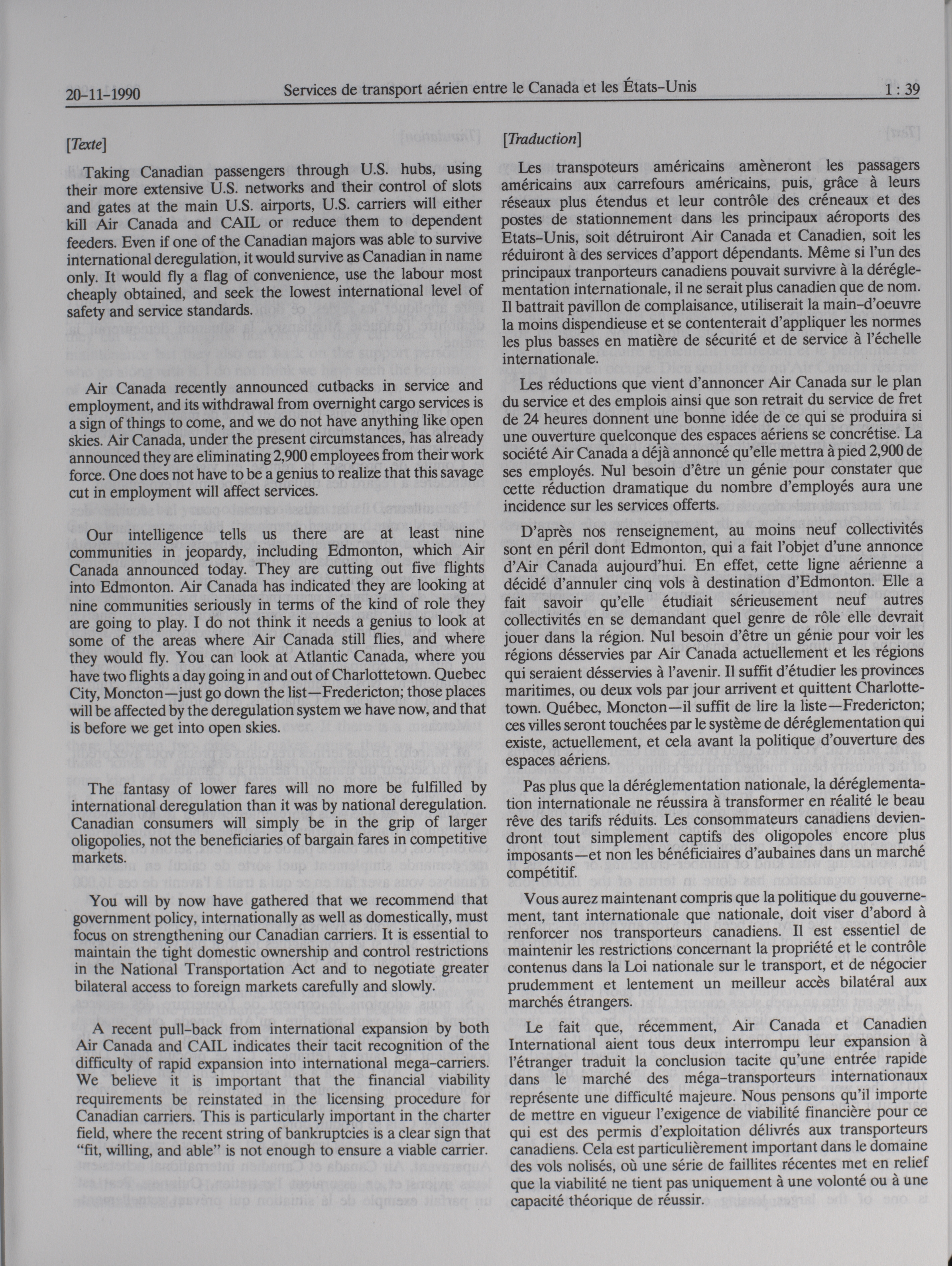 20-11-1990 Services de transport aérien entre le Canada et les États-Unis 1 : 39

[Texte]

Taking Canadian passengers through U.S. hubs, using their more extensive U.S. networks and their control of slots and gates at the main U.S. airports, U.S. carriers will either kill Air Canada and CAIL or reduce them to dependent feeders. Even if one of the Canadian majors was able to survive international deregulation, it would survive as Canadian in name only. It would fly a flag of convenience, use the labour most cheaply obtained, and seek the lowest international level of safety and service standards.

Air Canada recently announced cutbacks in service and employment, and its withdrawal from overnight cargo services is a sign of things to come, and we do not have anything like open skies. Air Canada, under the present circumstances, has already announced they are eliminating 2,900 employees from their work force. One does not have to be a genius to realize that this savage cut in employment will affect services.

Our intelligence tells us there are at least nine communities in jeopardy, including Edmonton, which Air Canada announced today. They are cutting out five flights into Edmonton. Air Canada has indicated they are looking at nine communities seriously in terms of the kind of role they are going to play. I do not think it needs a genius to look at some of the areas where Air Canada still flies, and where they would fly. You can look at Atlantic Canada, where you have two flights a day going in and out of Charlottetown. Quebec City, Moncton—just go down the list—Fredericton; those places will be affected by the deregulation system we have now, and that is before we get into open skies.

The fantasy of lower fares will no more be fulfilled by international deregulation than it was by national deregulation. Canadian consumers will simply be in the grip of larger oligopolies, not the beneficiaries of bargain fares in competitive markets.

You will by now have gathered that we recommend that government policy, internationally as well as domestically, must focus on strengthening our Canadian carriers. It is essential to maintain the tight domestic ownership and control restrictions in the National Transportation Act and to negotiate greater bilateral access to foreign markets carefully and slowly.

A recent pull-back from international expansion by both Air Canada and CAIL indicates their tacit recognition of the difficulty of rapid expansion into international mega-carriers. We believe it is important that the financial viability requirements be reinstated in the licensing procedure for Canadian carriers. This is particularly important in the charter field, where the recent string of bankruptcies is a clear sign that "fit, willing, and able" is not enough to ensure a viable carrier.

[Traduction]

Les transpoteurs américains amèneront les passagers américains aux carrefours américains, puis, grâce à leurs réseaux plus étendus et leur contrôle des créneaux et des postes de stationnement dans les principaux aéroports des Etats-Unis, soit détruiront Air Canada et Canadien, soit les réduiront à des services d'apport dépendants. Même si l'un des principaux tranporteurs canadiens pouvait survivre à la déréglementation internationale, il ne serait plus canadien que de nom. Il battrait pavillon de complaisance, utiliserait la main-d'oeuvre la moins dispendieuse et se contenterait d'appliquer les normes les plus basses en matière de sécurité et de service à l'échelle internationale.

Les réductions que vient d'annoncer Air Canada sur le plan du service et des emplois ainsi que son retrait du service de fret de 24 heures donnent une bonne idée de ce qui se produira si une ouverture quelconque des espaces aériens se concrétise. La société Air Canada a déjà annoncé qu'elle mettra à pied 2,900 de ses employés. Nul besoin d'être un génie pour constater que cette réduction dramatique du nombre d'employés aura une incidence sur les services offerts.

D'après nos renseignement, au moins neuf collectivités sont en péril dont Edmonton, qui a fait l'objet d'une annonce d'Air Canada aujourd'hui. En effet, cette ligne aérienne a décidé d'annuler cinq vols à destination d'Edmonton. Elle a fait savoir qu'elle étudiait sérieusement neuf autres collectivités en se demandant quel genre de rôle elle devrait jouer dans la région. Nul besoin d'être un génie pour voir les régions désservies par Air Canada actuellement et les régions qui seraient désservies à l'avenir. Il suffit d'étudier les provinces maritimes, ou deux vols par jour arrivent et quittent Charlottetown. Québec, Moncton—il suffit de lire la liste—Fredericton; ces villes seront touchées par le système de déréglementation qui existe, actuellement, et cela avant la politique d'ouverture des espaces aériens.

Pas plus que la déréglementation nationale, la déréglementation internationale ne réussira à transformer en réalité le beau rêve des tarifs réduits. Les consommateurs canadiens deviendront tout simplement captifs des oligopoles encore plus imposants—et non les bénéficiaires d'aubaines dans un marché compétitif.

Vous aurez maintenant compris que la politique du gouvernement, tant internationale que nationale, doit viser d'abord à renforcer nos transporteurs canadiens. Il est essentiel de maintenir les restrictions concernant la propriété et le contrôle contenus dans la Loi nationale sur le transport, et de négocier prudemment et lentement un meilleur accès bilatéral aux marchés étrangers.

Le fait que, récemment, Air Canada et Canadien International aient tous deux interrompu leur expansion à l'étranger traduit la conclusion tacite qu'une entrée rapide dans le marché des méga-transporteurs internationaux représente une difficulté majeure. Nous pensons qu'il importe de mettre en vigueur l'exigence de viabilité financière pour ce qui est des permis d'exploitation délivrés aux transporteurs canadiens. Cela est particulièrement important dans le domaine des vols nolisés, où une série de faillites récentes met en relief que la viabilité ne tient pas uniquement à une volonté ou à une capacité théorique de réussir.